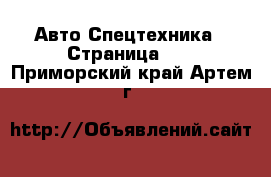 Авто Спецтехника Страница
Приморский край Артем г

http://Объявлений.сайт